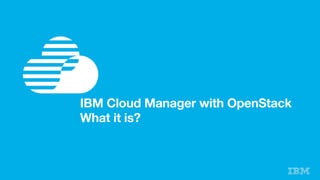 IBM Cloud Manager with OpenStack
What it is?

IBM